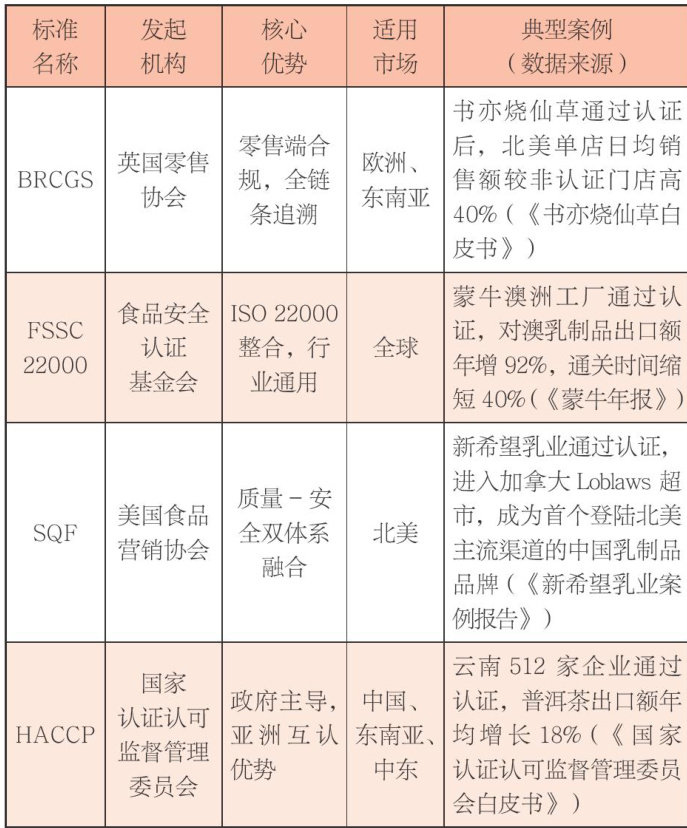 | 标准名称 | 发起机构 | 核心优势 | 适用市场 | 典型案例（数据来源） |
|---|---|---|---|---|
| BRCGS | 英国零售协会 | 零售端合规，全链条追溯 | 欧洲、东南亚 | 书亦烧仙草通过认证后，北美单店日均销售额较非认证门店高40%（《书亦烧仙草白皮书》） |
| FSSC 22000 | 食品安全认证基金会 | ISO 22000整合，行业通用 | 全球 | 蒙牛澳洲工厂通过认证，对澳乳制品出口额年增92%，通关时间缩短40%（《蒙牛年报》） |
| SQF | 美国食品营销协会 | 质量－安全双体系融合 | 北美 | 新希望乳业通过认证，进入加拿大Loblaws超市，成为首个登陆北美主流渠道的中国乳制品品牌（《新希望乳业案例报告》） |
| HACCP | 国家认证认可监督管理委员会 | 政府主导，亚洲互认优势 | 中国、东南亚、中东 | 云南512家企业通过认证，普洱茶出口额年均增长18%（《国家认证认可监督管理委员会白皮书》） |